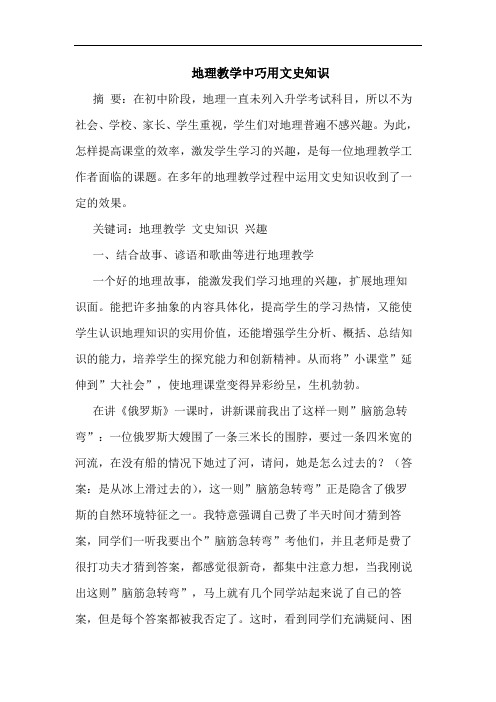 地理教学中巧用文史知识

摘 要：在初中阶段，地理一直未列入升学考试科目，所以不为社会、学校、家长、学生重视，学生们对地理普遍不感兴趣。为此，怎样提高课堂的效率，激发学生学习的兴趣，是每一位地理教学工作者面临的课题。在多年的地理教学过程中运用文史知识收到了一定的效果。

关键词：地理教学 文史知识 兴趣

一、结合故事、谚语和歌曲等进行地理教学

一个好的地理故事，能激发我们学习地理的兴趣，扩展地理知识面。能把许多抽象的内容具体化，提高学生的学习热情，又能使学生认识地理知识的实用价值，还能增强学生分析、概括、总结知识的能力，培养学生的探究能力和创新精神。从而将”小课堂”延伸到”大社会”，使地理课堂变得异彩纷呈，生机勃勃。

在讲《俄罗斯》一课时，讲新课前我出了这样一则”脑筋急转弯”：一位俄罗斯大嫂围了一条三米长的围脖，要过一条四米宽的河流，在没有船的情况下她过了河，请问，她是怎么过去的？（答案：是从冰上滑过去的），这一则”脑筋急转弯”正是隐含了俄罗斯的自然环境特征之一。我特意强调自己费了半天时间才猜到答案，同学们一听我要出个”脑筋急转弯”考他们，并且老师是费了很打功夫才猜到答案，都感觉很新奇，都集中注意力想，当我刚说出这则”脑筋急转弯”，马上就有几个同学站起来说了自己的答案，但是每个答案都被我否定了。这时，看到同学们充满疑问、困